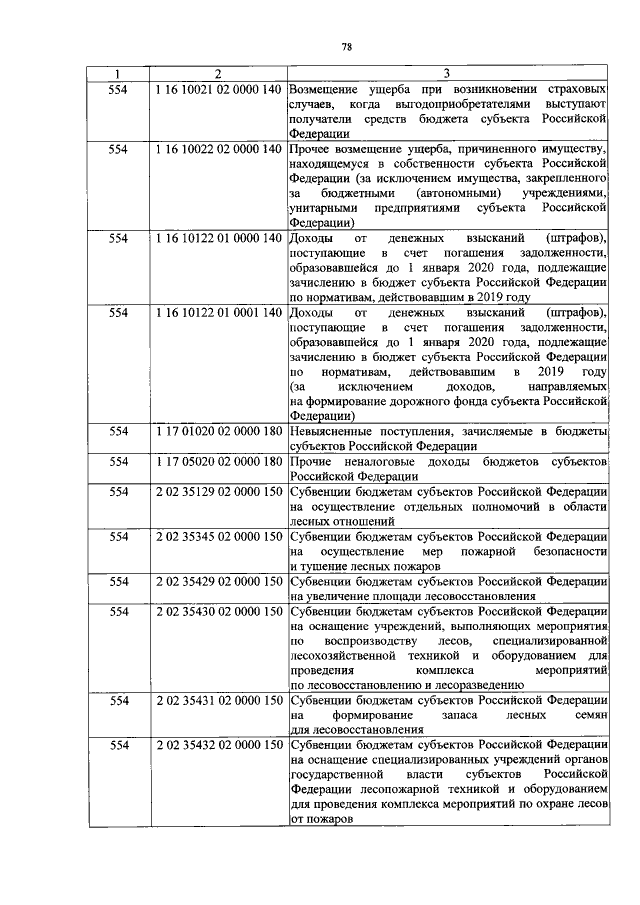 78

| 1 | 2 | 3 |
|---|---|---|
| 554 | 1 16 10021 02 0000 140 | Возмещение ущерба при возникновении страховых случаев, когда выгодоприобретателями выступают получатели средств бюджета субъекта Российской Федерации |
| 554 | 1 16 10022 02 0000 140 | Прочее возмещение ущерба, причиненного имуществу, находящемуся в собственности субъекта Российской Федерации (за исключением имущества, закрепленного за бюджетными (автономными) учреждениями, унитарными предприятиями субъекта Российской Федерации) |
| 554 | 1 16 10122 01 0000 140 | Доходы от денежных взысканий (штрафов), поступающие в счет погашения задолженности, образовавшейся до 1 января 2020 года, подлежащие зачислению в бюджет субъекта Российской Федерации по нормативам, действовавшим в 2019 году |
| 554 | 1 16 10122 01 0001 140 | Доходы от денежных взысканий (штрафов), поступающие в счет погашения задолженности, образовавшейся до 1 января 2020 года, подлежащие зачислению в бюджет субъекта Российской Федерации по нормативам, действовавшим в 2019 году (за исключением доходов, направляемых на формирование дорожного фонда субъекта Российской Федерации) |
| 554 | 1 17 01020 02 0000 180 | Невыясненные поступления, зачисляемые в бюджеты субъектов Российской Федерации |
| 554 | 1 17 05020 02 0000 180 | Прочие неналоговые доходы бюджетов субъектов Российской Федерации |
| 554 | 2 02 35129 02 0000 150 | Субвенции бюджетам субъектов Российской Федерации на осуществление отдельных полномочий в области лесных отношений |
| 554 | 2 02 35345 02 0000 150 | Субвенции бюджетам субъектов Российской Федерации на осуществление мер пожарной безопасности и тушение лесных пожаров |
| 554 | 2 02 35429 02 0000 150 | Субвенции бюджетам субъектов Российской Федерации на увеличение площади лесовосстановления |
| 554 | 2 02 35430 02 0000 150 | Субвенции бюджетам субъектов Российской Федерации на оснащение учреждений, выполняющих мероприятия по воспроизводству лесов, специализированной лесохозяйственной техникой и оборудованием для проведения комплекса мероприятий по лесовосстановлению и лесоразведению |
| 554 | 2 02 35431 02 0000 150 | Субвенции бюджетам субъектов Российской Федерации на формирование запаса лесных семян для лесовосстановления |
| 554 | 2 02 35432 02 0000 150 | Субвенции бюджетам субъектов Российской Федерации на оснащение специализированных учреждений органов государственной власти субъектов Российской Федерации лесопожарной техникой и оборудованием для проведения комплекса мероприятий по охране лесов от пожаров |